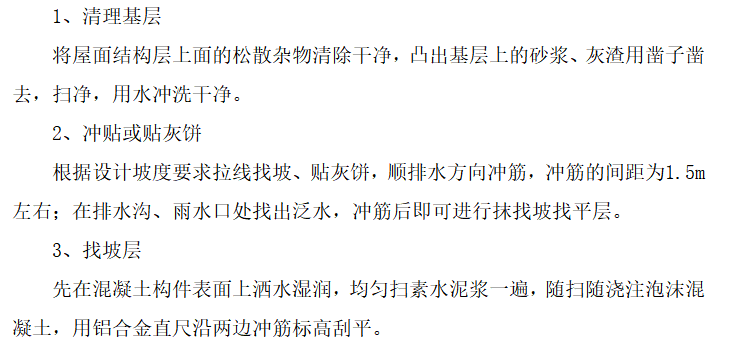 1、清理基层

将屋面结构层上面的松散杂物清除干净，凸出基层上的砂浆、灰渣用凿子凿去，扫净，用水冲洗干净。

2、冲贴或贴灰饼

根据设计坡度要求拉线找坡、贴灰饼，顺排水方向冲筋，冲筋的间距为1.5m左右；在排水沟、雨水口处找出泛水，冲筋后即可进行抹找坡找平层。

3、找坡层

先在混凝土构件表面上洒水湿润，均匀扫素水泥浆一遍，随扫随浇注泡沫混凝土，用铝合金直尺沿两边冲筋标高刮平。